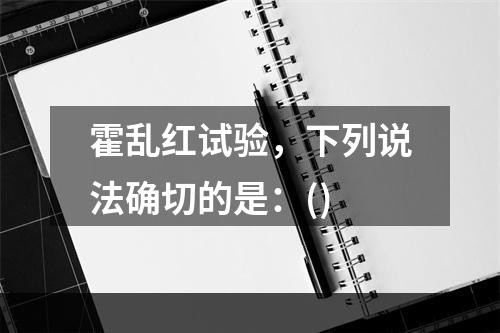 霍乱红试验，下列说法确切的是：（）